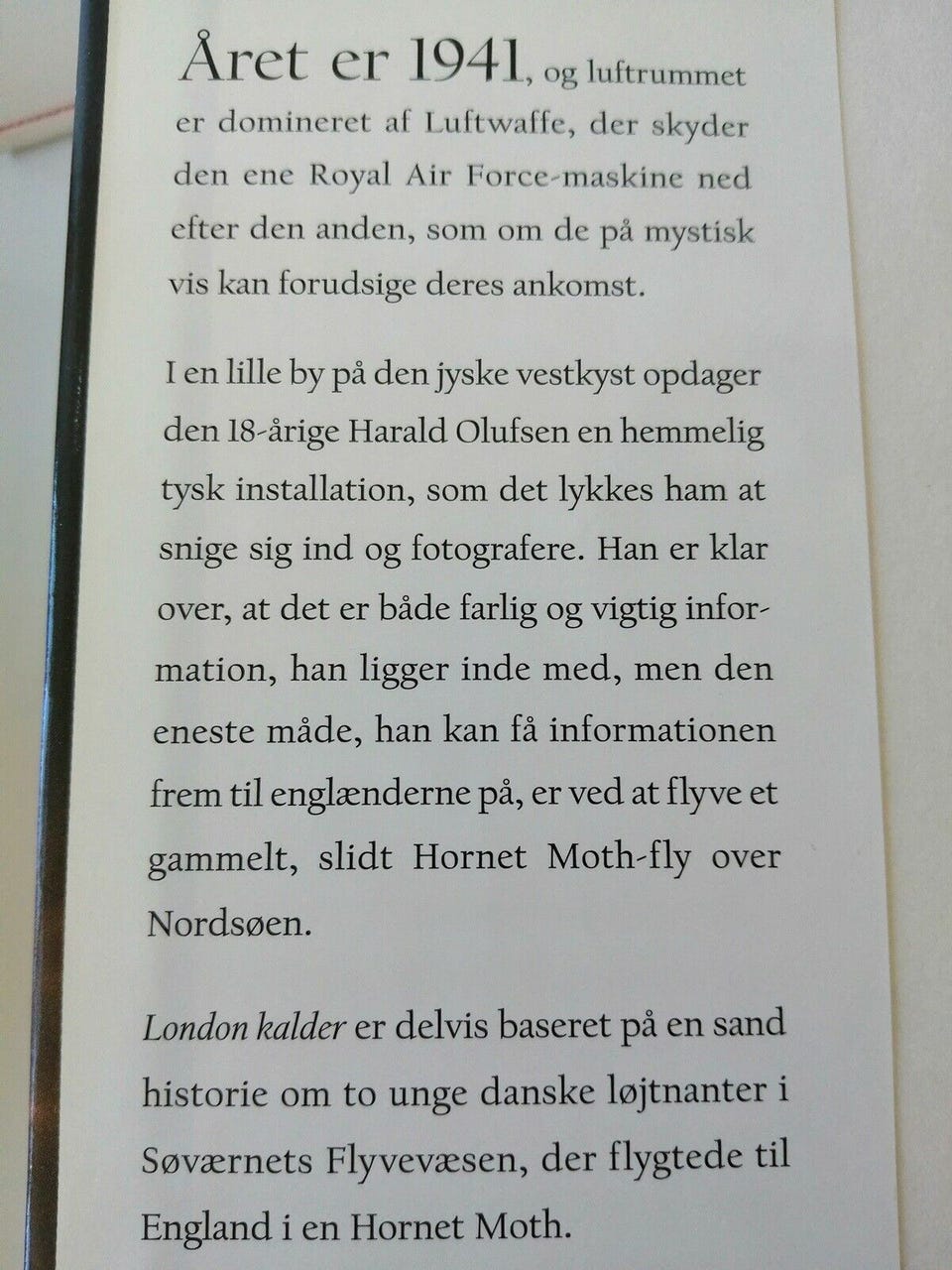 Året er 1941, og luftrummet er domineret af Luftwaffe, der skyder den ene Royal Air Force-maskine ned efter den anden, som om de på mystisk vis kan forudsige deres ankomst.

I en lille by på den jyske vestkyst opdager den 18-årige Harald Olufsen en hemmelig tysk installation, som det lykkes ham at snige sig ind og fotografere. Han er klar over, at det er både farlig og vigtig information, han ligger inde med, men den eneste måde, han kan få informationen frem til englænderne på, er ved at flyve et gammelt, slidt Hornet Moth-fly over Nordsøen.

London kalder er delvis baseret på en sand historie om to unge danske løjtnanter i Søværnets Flyvevæsen, der flygtede til England i en Hornet Moth.